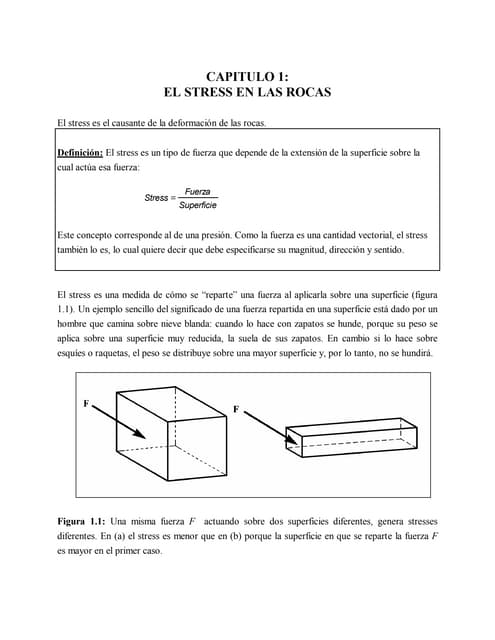 CAPITULO 1:
EL STRESS EN LAS ROCAS

El stress es el causante de la deformación de las rocas.

Definición: El stress es un tipo de fuerza que depende de la extensión de la superficie sobre la cual actúa esa fuerza:

$Stress = \frac{Fuerza}{Superficie}$

Este concepto corresponde al de una presión. Como la fuerza es una cantidad vectorial, el stress también lo es, lo cual quiere decir que debe especificarse su magnitud, dirección y sentido.

El stress es una medida de cómo se "reparte" una fuerza al aplicarla sobre una superficie (figura 1.1). Un ejemplo sencillo del significado de una fuerza repartida en una superficie está dado por un hombre que camina sobre nieve blanda: cuando lo hace con zapatos se hunde, porque su peso se aplica sobre una superficie muy reducida, la suela de sus zapatos. En cambio si lo hace sobre esquíes o raquetas, el peso se distribuye sobre una mayor superficie y, por lo tanto, no se hundirá.

F

F

Figura 1.1: Una misma fuerza $F$ actuando sobre dos superficies diferentes, genera stresses diferentes. En (a) el stress es menor que en (b) porque la superficie en que se reparte la fuerza $F$ es mayor en el primer caso.